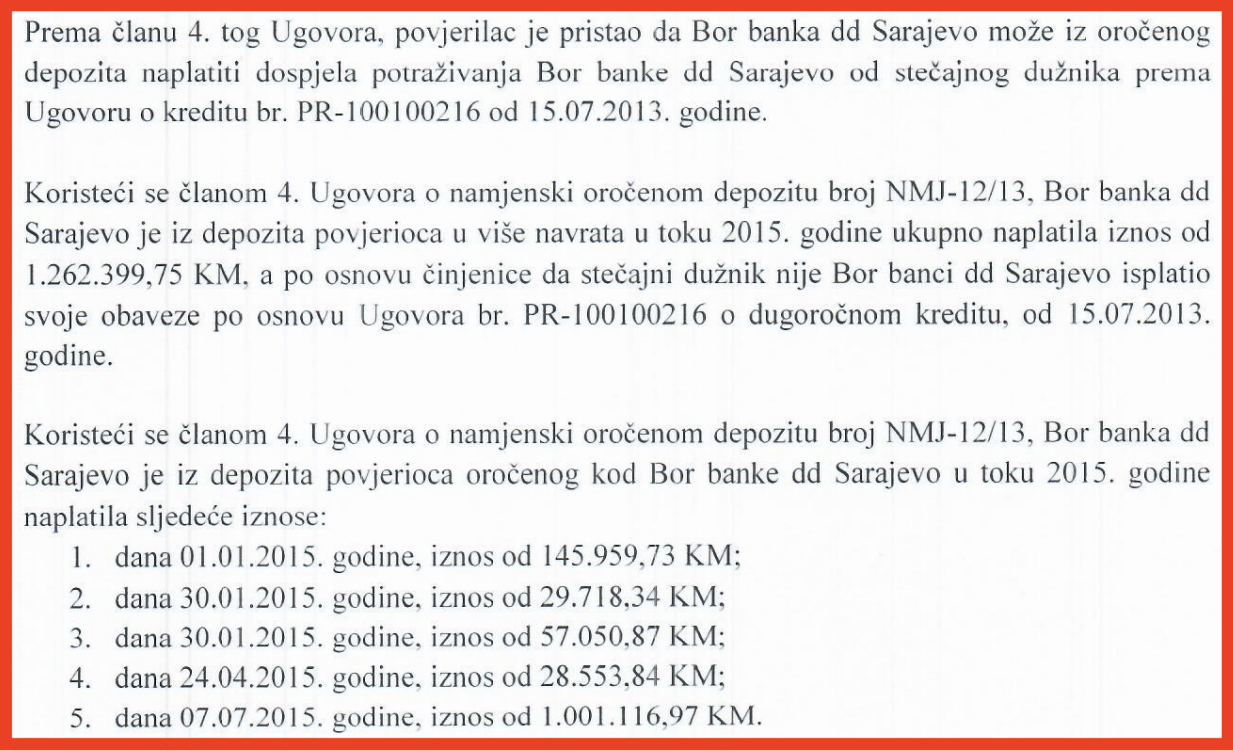 Prema članu 4. tog Ugovora, povjerilac je pristao da Bor banka dd Sarajevo može iz oročenog depozita naplatiti dospjela potraživanja Bor banke dd Sarajevo od stečajnog dužnika prema Ugovoru o kreditu br. PR-100100216 od 15.07.2013. godine.

Koristeći se članom 4. Ugovora o namjenski oročenom depozitu broj NMJ-12/13, Bor banka dd Sarajevo je iz depozita povjerioca u više navrata u toku 2015. godine ukupno naplatila iznos od 1.262.399,75 KM, a po osnovu činjenice da stečajni dužnik nije Bor banci dd Sarajevo isplatio svoje obaveze po osnovu Ugovora br. PR-100100216 o dugoročnom kreditu, od 15.07.2013. godine.

Koristeći se članom 4. Ugovora o namjenski oročenom depozitu broj NMJ-12/13, Bor banka dd Sarajevo je iz depozita povjerioca oročenog kod Bor banke dd Sarajevo u toku 2015. godine naplatila sljedeće iznose:
1. dana 01.01.2015. godine, iznos od 145.959,73 KM;
2. dana 30.01.2015. godine, iznos od 29.718,34 KM;
3. dana 30.01.2015. godine, iznos od 57.050,87 KM;
4. dana 24.04.2015. godine, iznos od 28.553,84 KM;
5. dana 07.07.2015. godine, iznos od 1.001.116,97 KM.